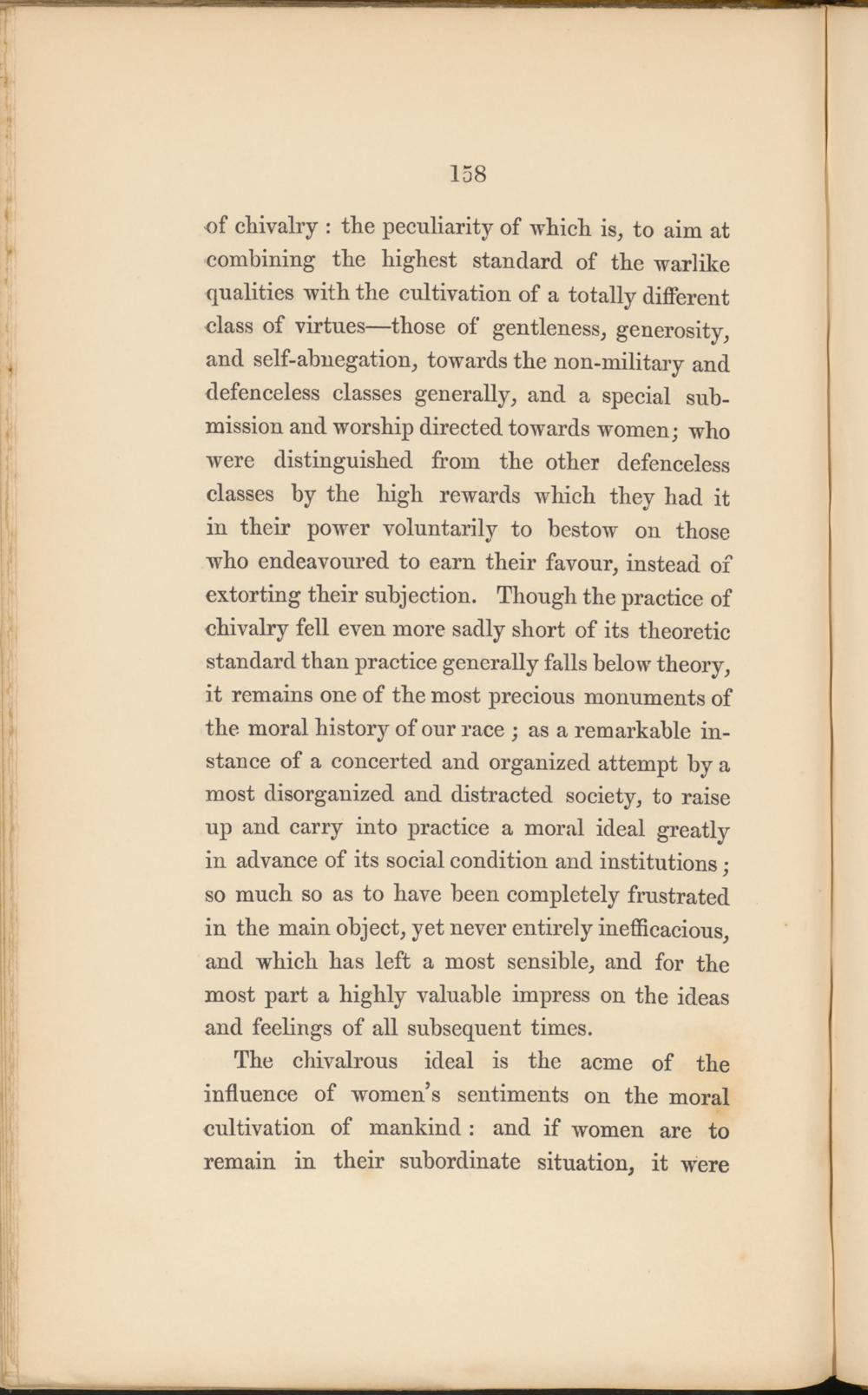 158

of chivalry : the peculiarity of which is, to aim at combining the highest standard of the warlike qualities with the cultivation of a totally different class of virtues—those of gentleness, generosity, and self-abnegation, towards the non-military and defenceless classes generally, and a special submission and worship directed towards women; who were distinguished from the other defenceless classes by the high rewards which they had it in their power voluntarily to bestow on those who endeavoured to earn their favour, instead of extorting their subjection. Though the practice of chivalry fell even more sadly short of its theoretic standard than practice generally falls below theory, it remains one of the most precious monuments of the moral history of our race ; as a remarkable instance of a concerted and organized attempt by a most disorganized and distracted society, to raise up and carry into practice a moral ideal greatly in advance of its social condition and institutions ; so much so as to have been completely frustrated in the main object, yet never entirely inefficacious, and which has left a most sensible, and for the most part a highly valuable impress on the ideas and feelings of all subsequent times.

The chivalrous ideal is the acme of the influence of women's sentiments on the moral cultivation of mankind : and if women are to remain in their subordinate situation, it were